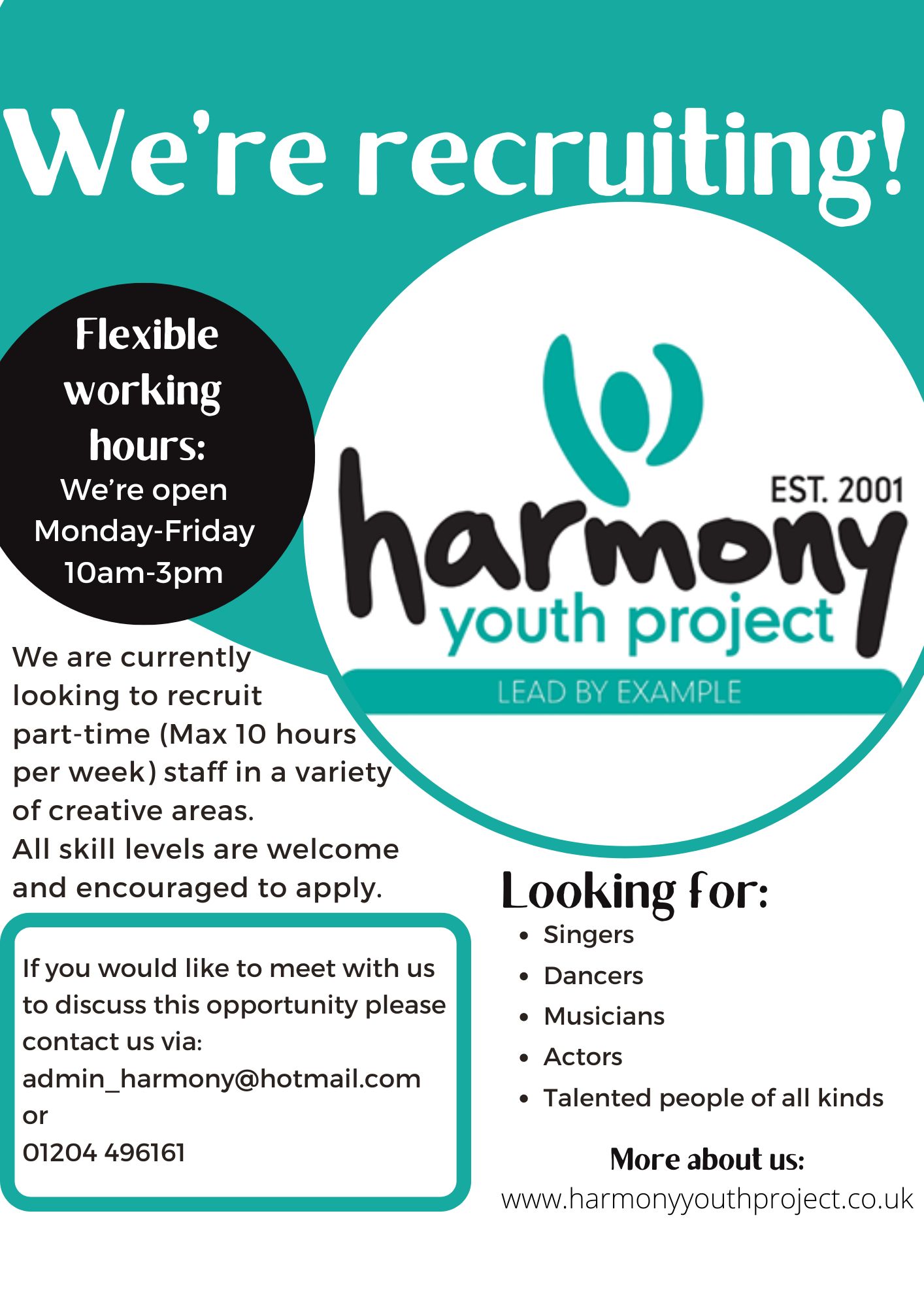 We're recruiting!

Flexible working hours:
We're open
Monday-Friday
10am-3pm

EST. 2001
harmony
youth project
LEAD BY EXAMPLE

We are currently looking to recruit part-time (Max 10 hours per week) staff in a variety of creative areas.
All skill levels are welcome and encouraged to apply.

If you would like to meet with us to discuss this opportunity please contact us via:
admin_harmony@hotmail.com
or
01204 496161

Looking for:
• Singers
• Dancers
• Musicians
• Actors
• Talented people of all kinds

More about us:
www.harmonyyouthproject.co.uk